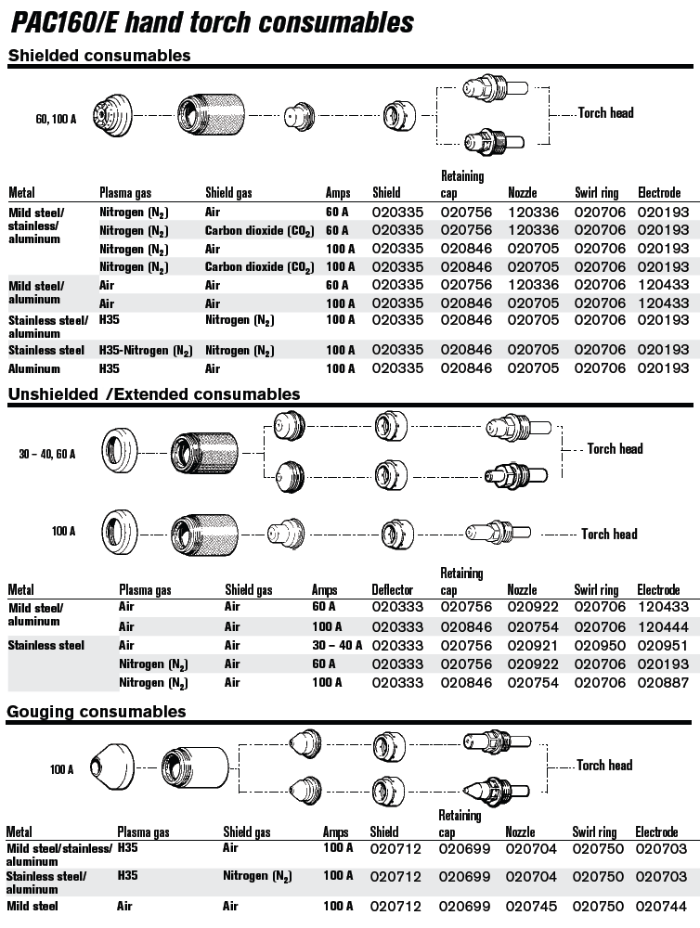 PAC160/E hand torch consumables

Shielded consumables

60, 100 A

Torch head

| Metal | Plasma gas | Shield gas | Amps | Shield | Retaining cap | Nozzle | Swirl ring | Electrode |
|---|---|---|---|---|---|---|---|---|
| Mild steel/ stainless/ aluminum | Nitrogen ($N_2$) | Air | 60 A | 020335 | 020756 | 120336 | 020706 | 020193 |
| | Nitrogen ($N_2$) | Carbon dioxide ($CO_2$) | 60 A | 020335 | 020756 | 120336 | 020706 | 020193 |
| | Nitrogen ($N_2$) | Air | 100 A | 020335 | 020846 | 020705 | 020706 | 020193 |
| | Nitrogen ($N_2$) | Carbon dioxide ($CO_2$) | 100 A | 020335 | 020846 | 020705 | 020706 | 020193 |
| Mild steel/ aluminum | Air | Air | 60 A | 020335 | 020756 | 120336 | 020706 | 120433 |
| | Air | Air | 100 A | 020335 | 020846 | 020705 | 020706 | 120433 |
| Stainless steel/ aluminum | H35 | Nitrogen ($N_2$) | 100 A | 020335 | 020846 | 020705 | 020706 | 020193 |
| Stainless steel | H35-Nitrogen ($N_2$) | Nitrogen ($N_2$) | 100 A | 020335 | 020846 | 020705 | 020706 | 020193 |
| Aluminum | H35 | Air | 100 A | 020335 | 020846 | 020705 | 020706 | 020193 |

Unshielded /Extended consumables

30 – 40, 60 A

Torch head

100 A

Torch head

| Metal | Plasma gas | Shield gas | Amps | Deflector | Retaining cap | Nozzle | Swirl ring | Electrode |
|---|---|---|---|---|---|---|---|---|
| Mild steel/ aluminum | Air | Air | 60 A | 020333 | 020756 | 020922 | 020706 | 120433 |
| | Air | Air | 100 A | 020333 | 020846 | 020754 | 020706 | 120444 |
| Stainless steel | Air | Air | 30 – 40 A | 020333 | 020756 | 020921 | 020950 | 020951 |
| | Nitrogen ($N_2$) | Air | 60 A | 020333 | 020756 | 020922 | 020706 | 020193 |
| | Nitrogen ($N_2$) | Air | 100 A | 020333 | 020846 | 020754 | 020706 | 020887 |

Gouging consumables

100 A

Torch head

| Metal | Plasma gas | Shield gas | Amps | Shield | Retaining cap | Nozzle | Swirl ring | Electrode |
|---|---|---|---|---|---|---|---|---|
| Mild steel/stainless/ aluminum | H35 | Air | 100 A | 020712 | 020699 | 020704 | 020750 | 020703 |
| Stainless steel/ aluminum | H35 | Nitrogen ($N_2$) | 100 A | 020712 | 020699 | 020704 | 020750 | 020703 |
| Mild steel | Air | Air | 100 A | 020712 | 020699 | 020745 | 020750 | 020744 |